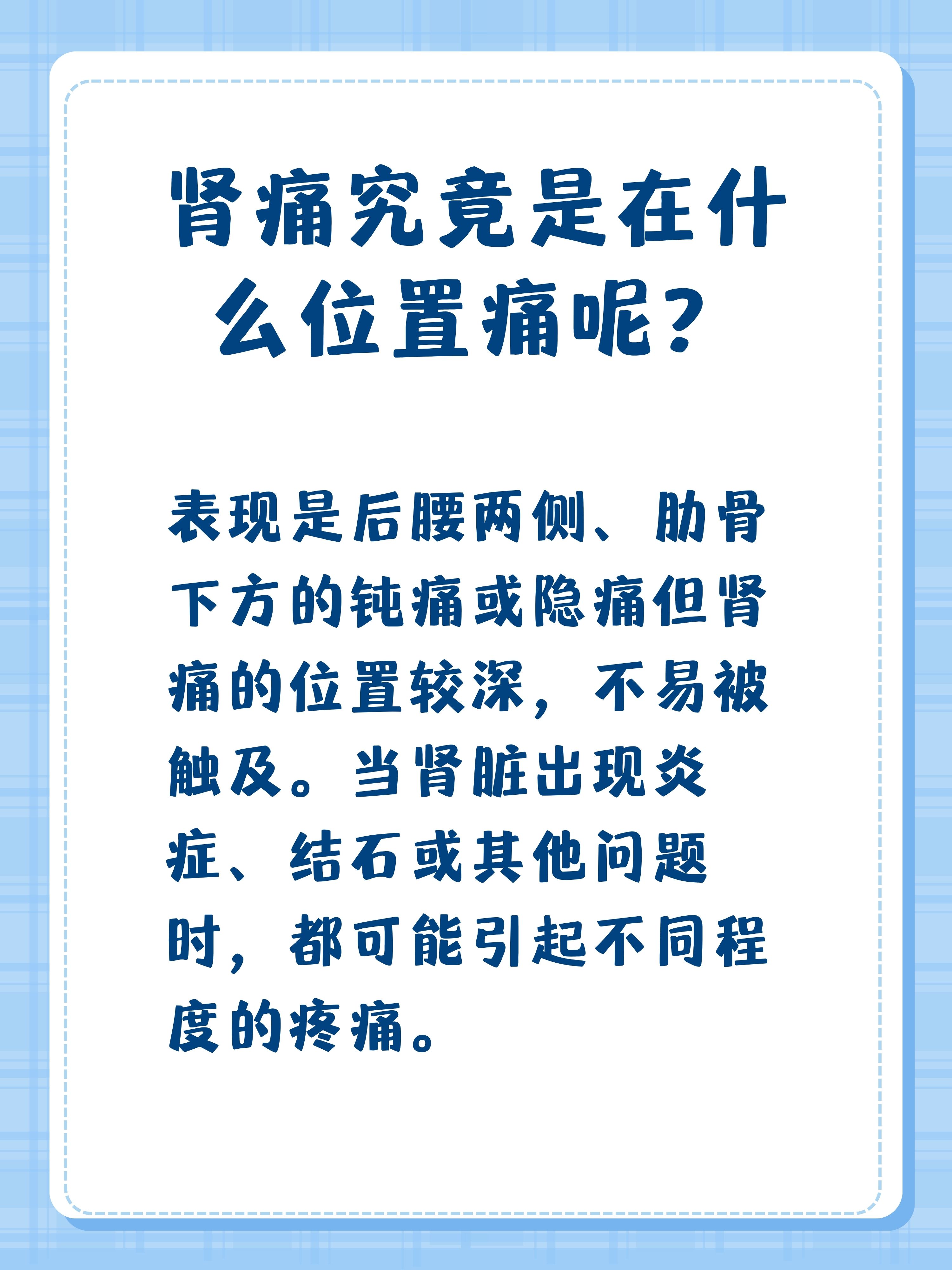 肾痛究竟是在什么位置痛呢？

表现是后腰两侧、肋骨下方的钝痛或隐痛但肾痛的位置较深，不易被触及。当肾脏出现炎症、结石或其他问题时，都可能引起不同程度的疼痛。